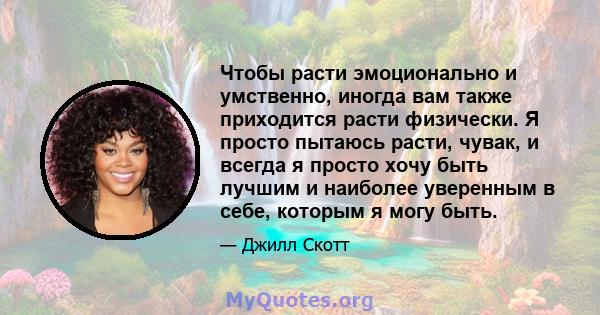 Чтобы расти эмоционально и умственно, иногда вам также приходится расти физически. Я просто пытаюсь расти, чувак, и всегда я просто хочу быть лучшим и наиболее уверенным в себе, которым я могу быть.

— Джилл Скотт

MyQuotes.org